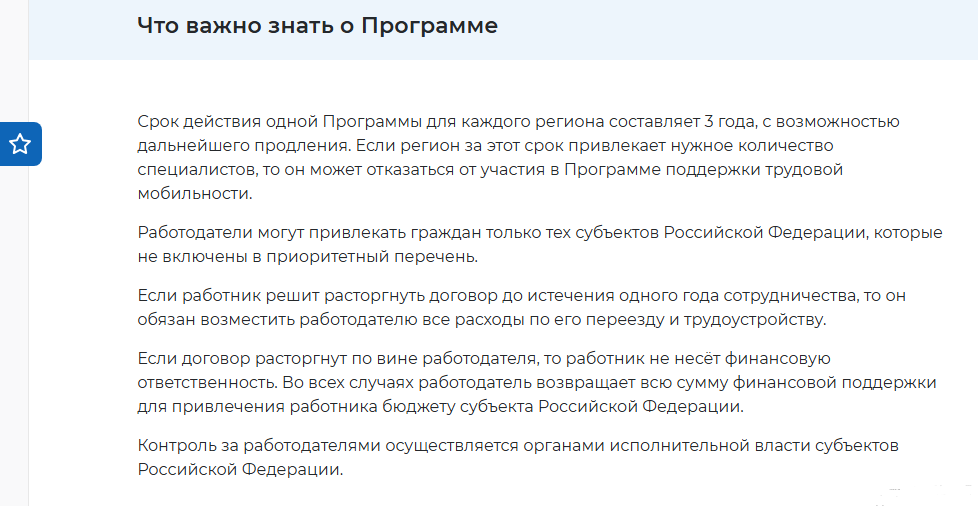 Что важно знать о Программе

Срок действия одной Программы для каждого региона составляет 3 года, с возможностью дальнейшего продления. Если регион за этот срок привлекает нужное количество специалистов, то он может отказаться от участия в Программе поддержки трудовой мобильности.

Работодатели могут привлекать граждан только тех субъектов Российской Федерации, которые не включены в приоритетный перечень.

Если работник решит расторгнуть договор до истечения одного года сотрудничества, то он обязан возместить работодателю все расходы по его переезду и трудоустройству.

Если договор расторгнут по вине работодателя, то работник не несёт финансовую ответственность. Во всех случаях работодатель возвращает всю сумму финансовой поддержки для привлечения работника бюджету субъекта Российской Федерации.

Контроль за работодателями осуществляется органами исполнительной власти субъектов Российской Федерации.